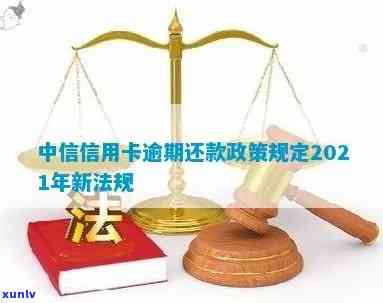 中信信用卡逾期还款政策规定2021年新法规

法

xunlv